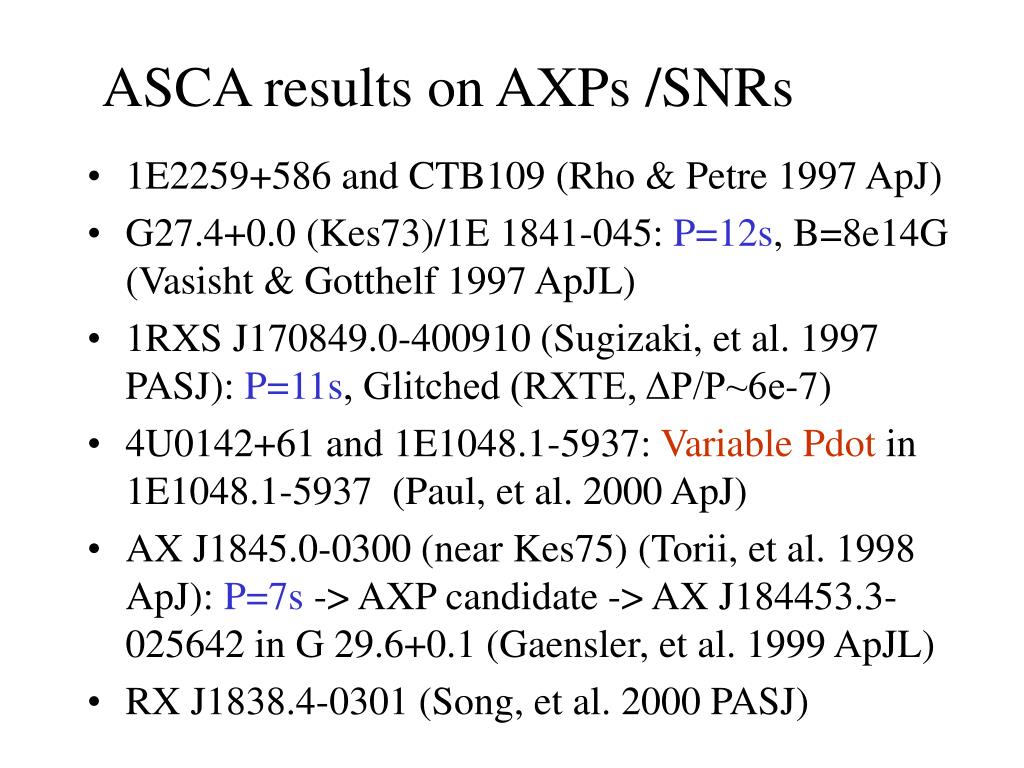 ASCA results on AXPs /SNRs

• 1E2259+586 and CTB109 (Rho & Petre 1997 ApJ)
• G27.4+0.0 (Kes73)/1E 1841-045: P=12s, B=8e14G (Vasisht & Gotthelf 1997 ApJL)
• 1RXS J170849.0-400910 (Sugizaki, et al. 1997 PASJ): P=11s, Glitched (RXTE, $\Delta$P/P~6e-7)
• 4U0142+61 and 1E1048.1-5937: Variable Pdot in 1E1048.1-5937 (Paul, et al. 2000 ApJ)
• AX J1845.0-0300 (near Kes75) (Torii, et al. 1998 ApJ): P=7s -> AXP candidate -> AX J184453.3-025642 in G 29.6+0.1 (Gaensler, et al. 1999 ApJL)
• RX J1838.4-0301 (Song, et al. 2000 PASJ)